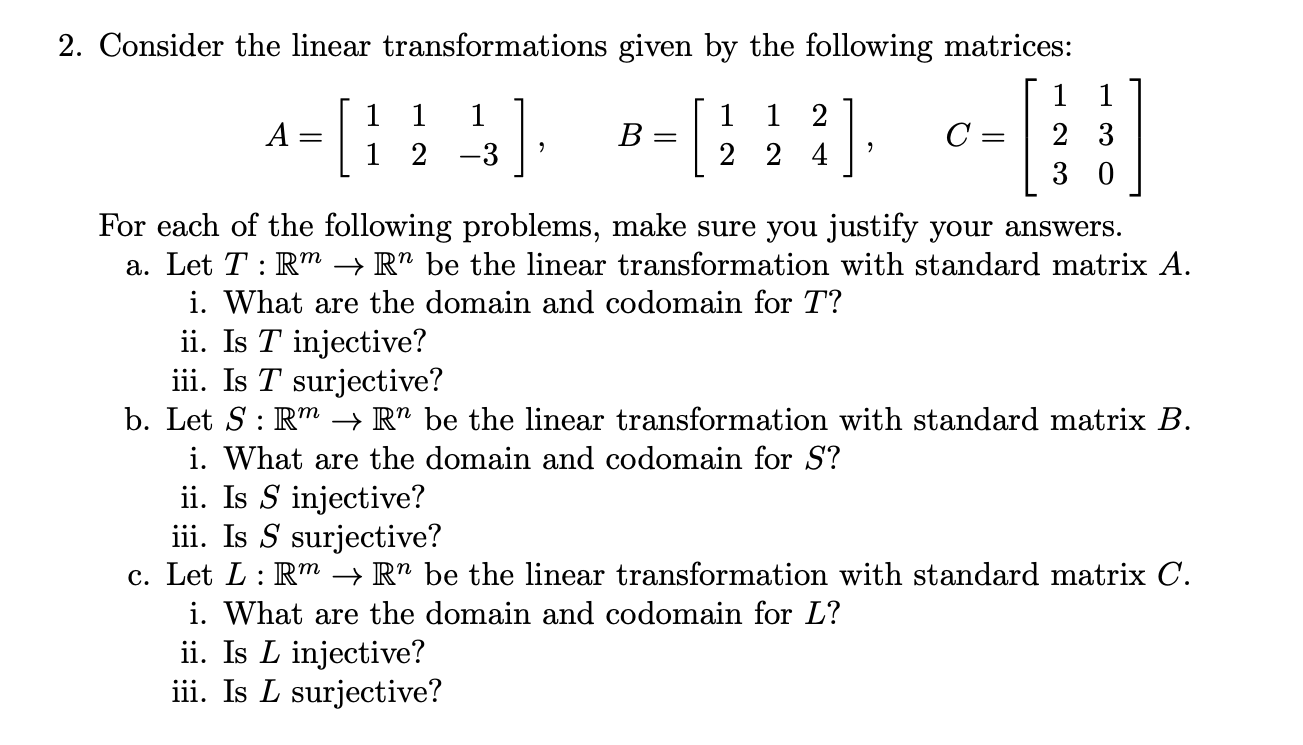 2. Consider the linear transformations given by the following matrices:

$A = \begin{bmatrix} 1 & 1 & 1 \\ 1 & 2 & -3 \end{bmatrix}, \quad B = \begin{bmatrix} 1 & 1 & 2 \\ 2 & 2 & 4 \end{bmatrix}, \quad C = \begin{bmatrix} 1 & 1 \\ 2 & 3 \\ 3 & 0 \end{bmatrix}$

For each of the following problems, make sure you justify your answers.

a. Let $T : \mathbb{R}^m \to \mathbb{R}^n$ be the linear transformation with standard matrix $A$.

i. What are the domain and codomain for $T$?

ii. Is $T$ injective?

iii. Is $T$ surjective?

b. Let $S : \mathbb{R}^m \to \mathbb{R}^n$ be the linear transformation with standard matrix $B$.

i. What are the domain and codomain for $S$?

ii. Is $S$ injective?

iii. Is $S$ surjective?

c. Let $L : \mathbb{R}^m \to \mathbb{R}^n$ be the linear transformation with standard matrix $C$.

i. What are the domain and codomain for $L$?

ii. Is $L$ injective?

iii. Is $L$ surjective?